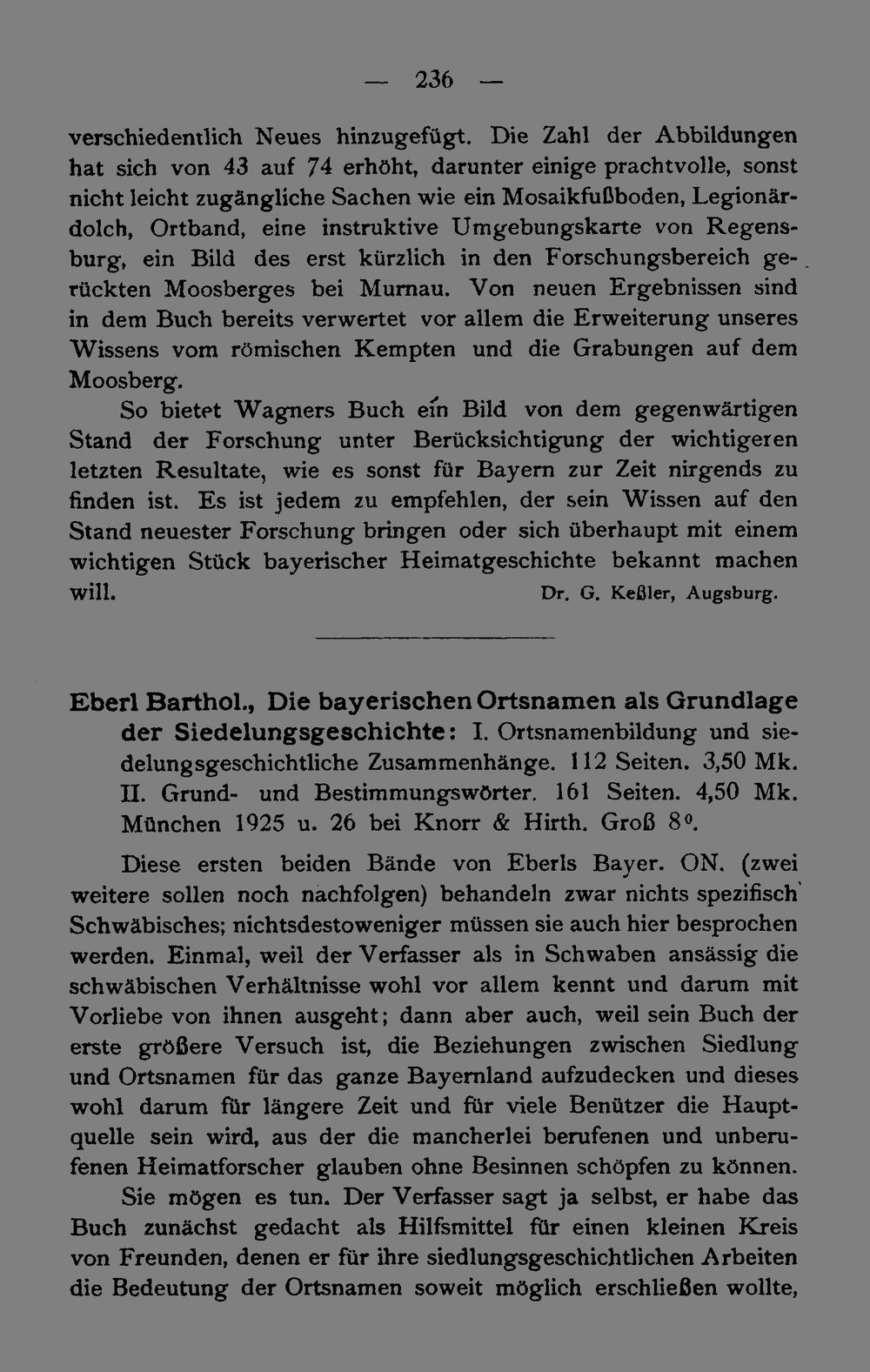 — 236 —

verschiedentlich Neues hinzugefügt. Die Zahl der Abbildungen hat sich von 43 auf 74 erhöht, darunter einige prachtvolle, sonst nicht leicht zugängliche Sachen wie ein Mosaikfußboden, Legionärdolch, Ortband, eine instruktive Umgebungskarte von Regensburg, ein Bild des erst kürzlich in den Forschungsbereich gerückten Moosberges bei Murnau. Von neuen Ergebnissen sind in dem Buch bereits verwertet vor allem die Erweiterung unseres Wissens vom römischen Kempten und die Grabungen auf dem Moosberg.

So bietet Wagners Buch ein Bild von dem gegenwärtigen Stand der Forschung unter Berücksichtigung der wichtigeren letzten Resultate, wie es sonst für Bayern zur Zeit nirgends zu finden ist. Es ist jedem zu empfehlen, der sein Wissen auf den Stand neuester Forschung bringen oder sich überhaupt mit einem wichtigen Stück bayerischer Heimatgeschichte bekannt machen will.

Dr. G. Keßler, Augsburg.

Eberl Barthol., Die bayerischen Ortsnamen als Grundlage der Siedelungsgeschichte: I. Ortsnamenbildung und siedelungsgeschichtliche Zusammenhänge. 112 Seiten. 3,50 Mk. II. Grund- und Bestimmungswörter. 161 Seiten. 4,50 Mk. München 1925 u. 26 bei Knorr & Hirth. Groß 8°.

Diese ersten beiden Bände von Eberls Bayer. ON. (zwei weitere sollen noch nachfolgen) behandeln zwar nichts spezifisch Schwäbisches; nichtsdestoweniger müssen sie auch hier besprochen werden. Einmal, weil der Verfasser als in Schwaben ansässig die schwäbischen Verhältnisse wohl vor allem kennt und darum mit Vorliebe von ihnen ausgeht; dann aber auch, weil sein Buch der erste größere Versuch ist, die Beziehungen zwischen Siedlung und Ortsnamen für das ganze Bayernland aufzudecken und dieses wohl darum für längere Zeit und für viele Benützer die Hauptquelle sein wird, aus der die mancherlei berufenen und unberufenen Heimatforscher glauben ohne Besinnen schöpfen zu können.

Sie mögen es tun. Der Verfasser sagt ja selbst, er habe das Buch zunächst gedacht als Hilfsmittel für einen kleinen Kreis von Freunden, denen er für ihre siedlungsgeschichtlichen Arbeiten die Bedeutung der Ortsnamen soweit möglich erschließen wollte,